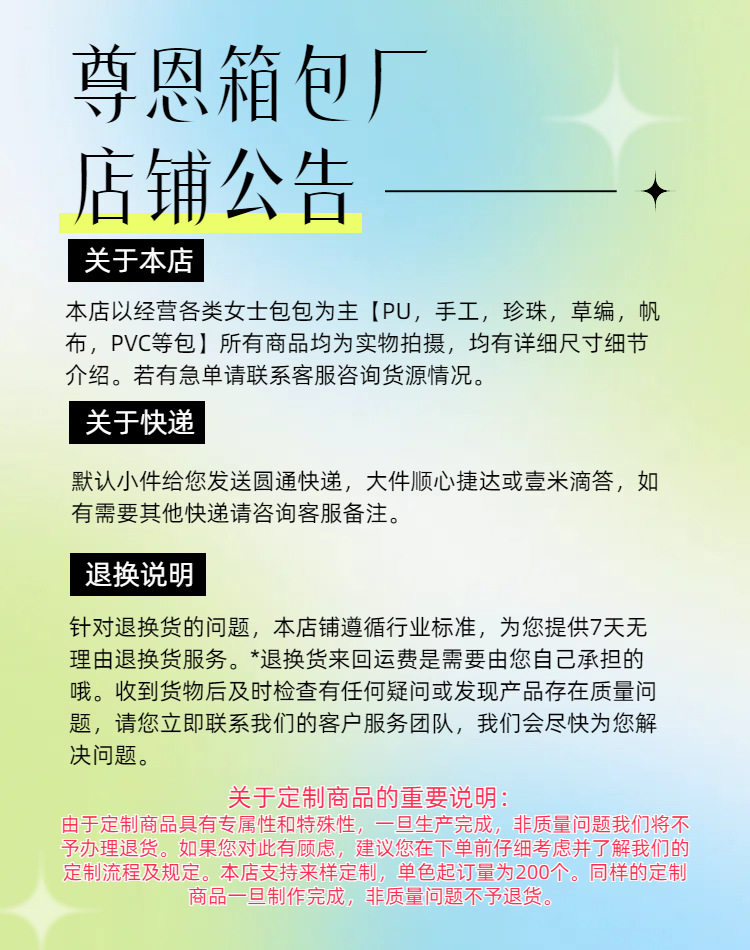 尊恩箱包厂
店铺公告

关于本店

本店以经营各类女士包包为主【PU，手工，珍珠，草编，帆布，PVC等包】所有商品均为实物拍摄，均有详细尺寸细节介绍。若有急单请联系客服咨询货源情况。

关于快递

默认小件给您发送圆通快递，大件顺心捷达或壹米滴答，如有需要其他快递请咨询客服备注。

退换说明

针对退换货的问题，本店铺遵循行业标准，为您提供7天无理由退换货服务。*退换货来回运费是需要由您自己承担的哦。收到货物后及时检查有任何疑问或发现产品存在质量问题，请您立即联系我们的客户服务团队，我们会尽快为您解决问题。

关于定制商品的重要说明：
由于定制商品具有专属性和特殊性，一旦生产完成，非质量问题我们将不予办理退货。如果您对此有顾虑，建议您在下单前仔细考虑并了解我们的定制流程及规定。本店支持来样定制，单色起订量为200个。同样的定制商品一旦制作完成，非质量问题不予退货。